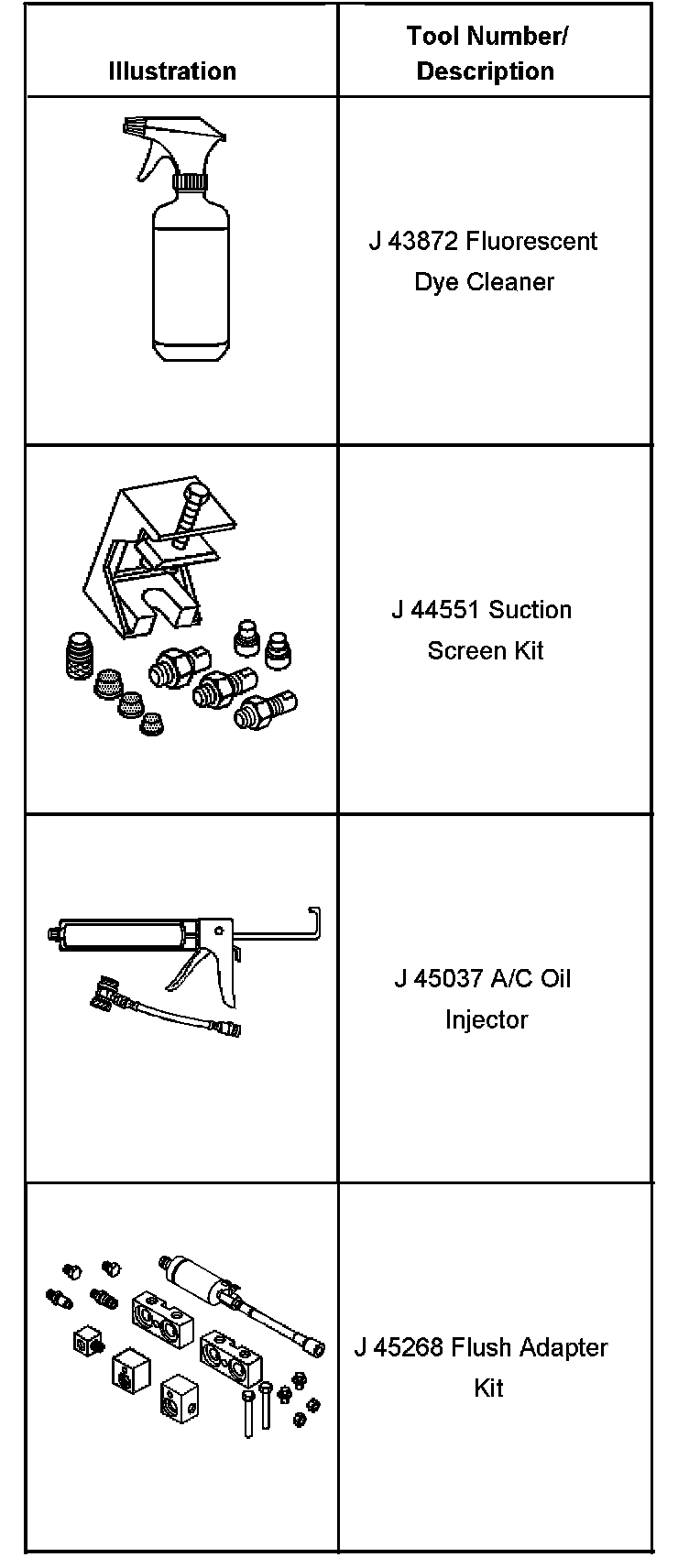 | Illustration | Tool Number/ Description |
|---|---|
|  | J 43872 Fluorescent Dye Cleaner |
|  | J 44551 Suction Screen Kit |
|  | J 45037 A/C Oil Injector |
|  | J 45268 Flush Adapter Kit |